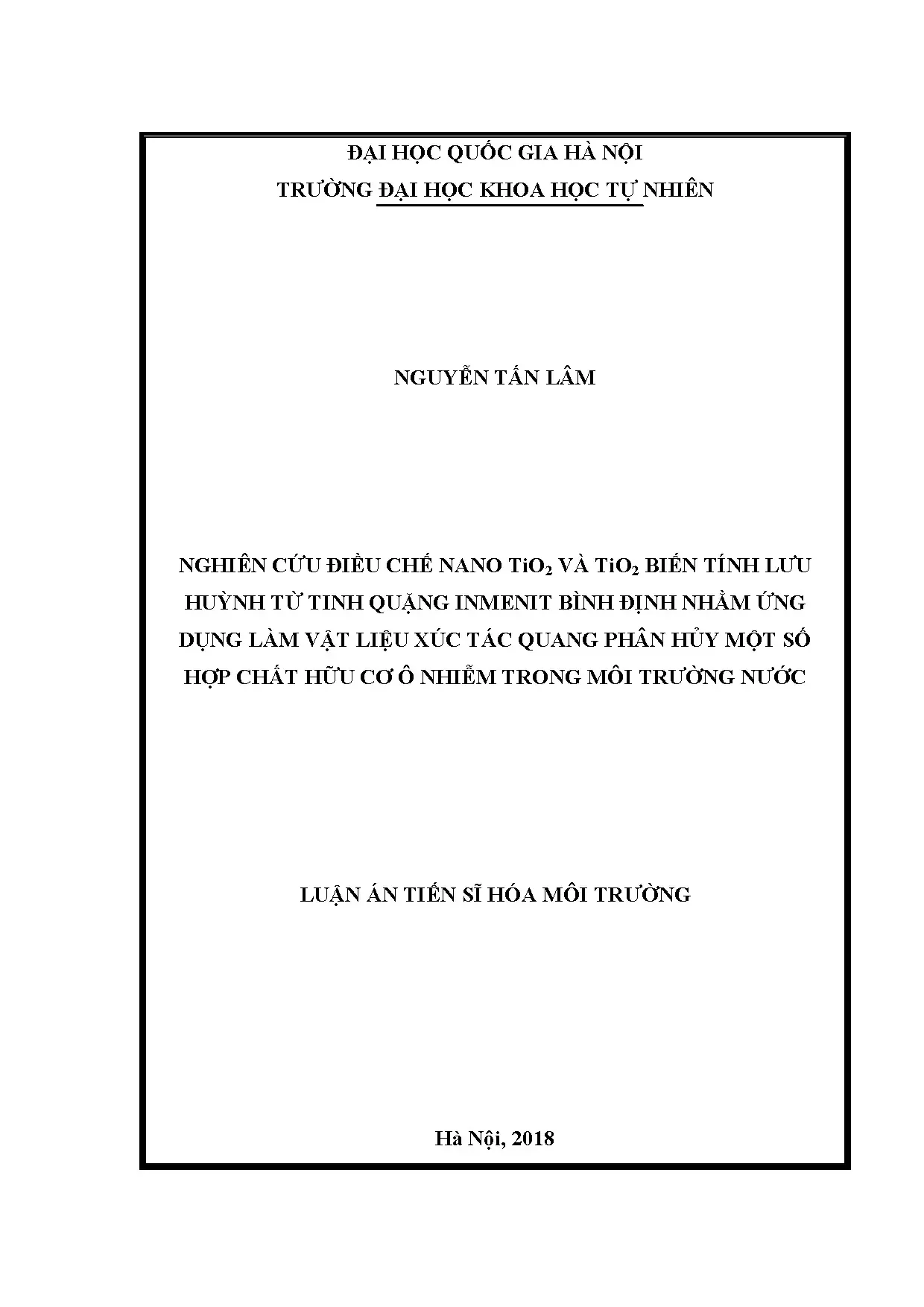 ĐẠI HỌC QUỐC GIA HÀ NỘI
TRƯỜNG ĐẠI HỌC KHOA HỌC TỰ NHIÊN

NGUYỄN TẤN LÂM

NGHIÊN CỨU ĐIỀU CHẾ NANO $TiO_2$ VÀ $TiO_2$ BIẾN TÍNH LƯU HUỲNH TỪ TINH QUẶNG INMENIT BÌNH ĐỊNH NHẰM ỨNG DỤNG LÀM VẬT LIỆU XÚC TÁC QUANG PHÂN HỦY MỘT SỐ HỢP CHẤT HỮU CƠ Ô NHIỄM TRONG MÔI TRƯỜNG NƯỚC

LUẬN ÁN TIẾN SĨ HÓA MÔI TRƯỜNG

Hà Nội, 2018